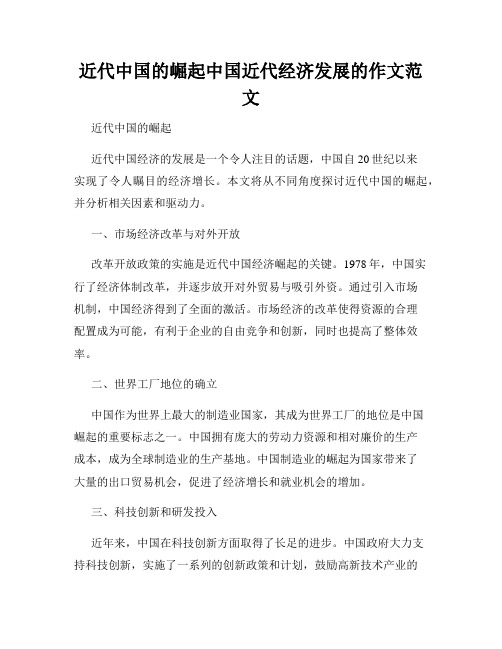 近代中国的崛起中国近代经济发展的作文范文

近代中国的崛起

近代中国经济的发展是一个令人注目的话题，中国自20世纪以来实现了令人瞩目的经济增长。本文将从不同角度探讨近代中国的崛起，并分析相关因素和驱动力。

一、市场经济改革与对外开放

改革开放政策的实施是近代中国经济崛起的关键。1978年，中国实行了经济体制改革，并逐步放开对外贸易与吸引外资。通过引入市场机制，中国经济得到了全面的激活。市场经济的改革使得资源的合理配置成为可能，有利于企业的自由竞争和创新，同时也提高了整体效率。

二、世界工厂地位的确立

中国作为世界上最大的制造业国家，其成为世界工厂的地位是中国崛起的重要标志之一。中国拥有庞大的劳动力资源和相对廉价的生产成本，成为全球制造业的生产基地。中国制造业的崛起为国家带来了大量的出口贸易机会，促进了经济增长和就业机会的增加。

三、科技创新和研发投入

近年来，中国在科技创新方面取得了长足的进步。中国政府大力支持科技创新，实施了一系列的创新政策和计划，鼓励高新技术产业的